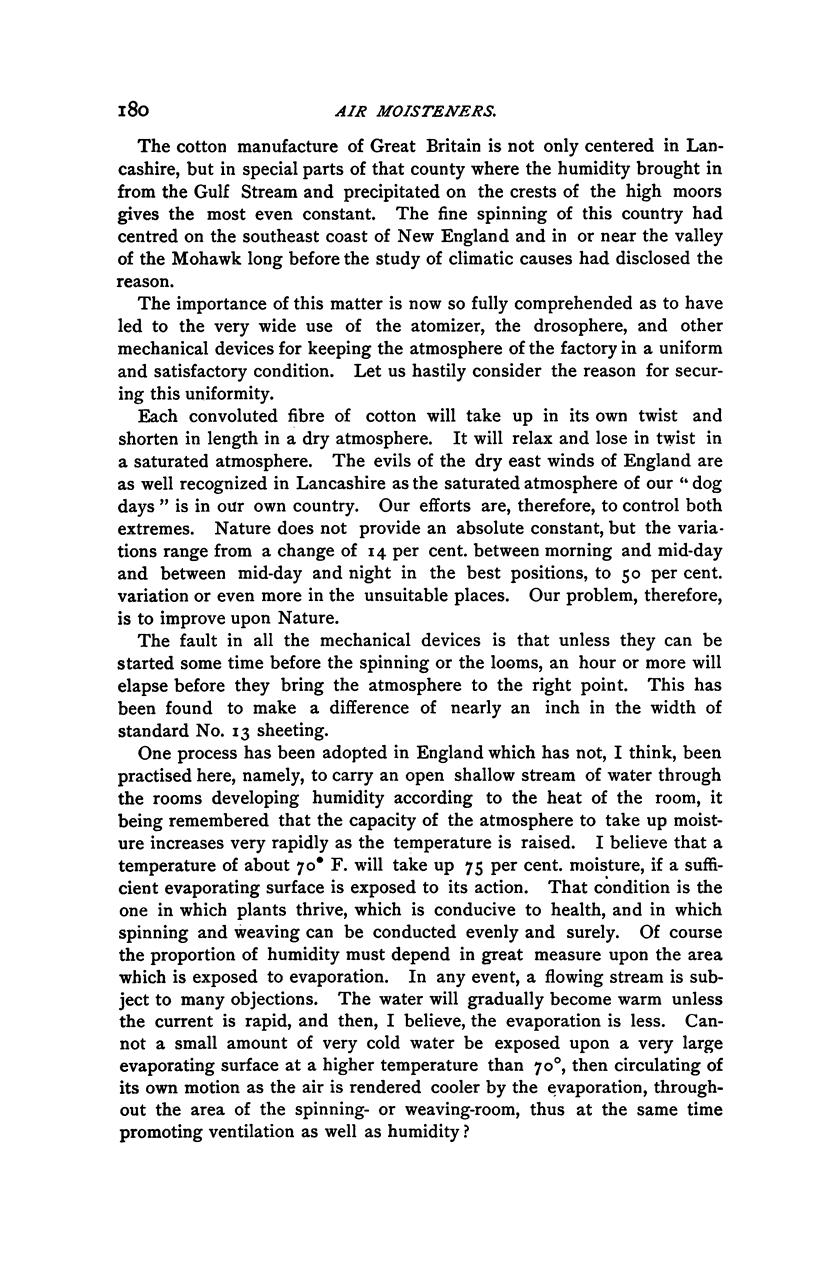 180 AIR MOISTENERS.

The cotton manufacture of Great Britain is not only centered in Lancashire, but in special parts of that county where the humidity brought in from the Gulf Stream and precipitated on the crests of the high moors gives the most even constant. The fine spinning of this country had centred on the southeast coast of New England and in or near the valley of the Mohawk long before the study of climatic causes had disclosed the reason.

The importance of this matter is now so fully comprehended as to have led to the very wide use of the atomizer, the drosophere, and other mechanical devices for keeping the atmosphere of the factory in a uniform and satisfactory condition. Let us hastily consider the reason for securing this uniformity.

Each convoluted fibre of cotton will take up in its own twist and shorten in length in a dry atmosphere. It will relax and lose in twist in a saturated atmosphere. The evils of the dry east winds of England are as well recognized in Lancashire as the saturated atmosphere of our "dog days" is in our own country. Our efforts are, therefore, to control both extremes. Nature does not provide an absolute constant, but the variations range from a change of 14 per cent. between morning and mid-day and between mid-day and night in the best positions, to 50 per cent. variation or even more in the unsuitable places. Our problem, therefore, is to improve upon Nature.

The fault in all the mechanical devices is that unless they can be started some time before the spinning or the looms, an hour or more will elapse before they bring the atmosphere to the right point. This has been found to make a difference of nearly an inch in the width of standard No. 13 sheeting.

One process has been adopted in England which has not, I think, been practised here, namely, to carry an open shallow stream of water through the rooms developing humidity according to the heat of the room, it being remembered that the capacity of the atmosphere to take up moisture increases very rapidly as the temperature is raised. I believe that a temperature of about 70° F. will take up 75 per cent. moisture, if a sufficient evaporating surface is exposed to its action. That condition is the one in which plants thrive, which is conducive to health, and in which spinning and weaving can be conducted evenly and surely. Of course the proportion of humidity must depend in great measure upon the area which is exposed to evaporation. In any event, a flowing stream is subject to many objections. The water will gradually become warm unless the current is rapid, and then, I believe, the evaporation is less. Cannot a small amount of very cold water be exposed upon a very large evaporating surface at a higher temperature than 70°, then circulating of its own motion as the air is rendered cooler by the evaporation, throughout the area of the spinning- or weaving-room, thus at the same time promoting ventilation as well as humidity?